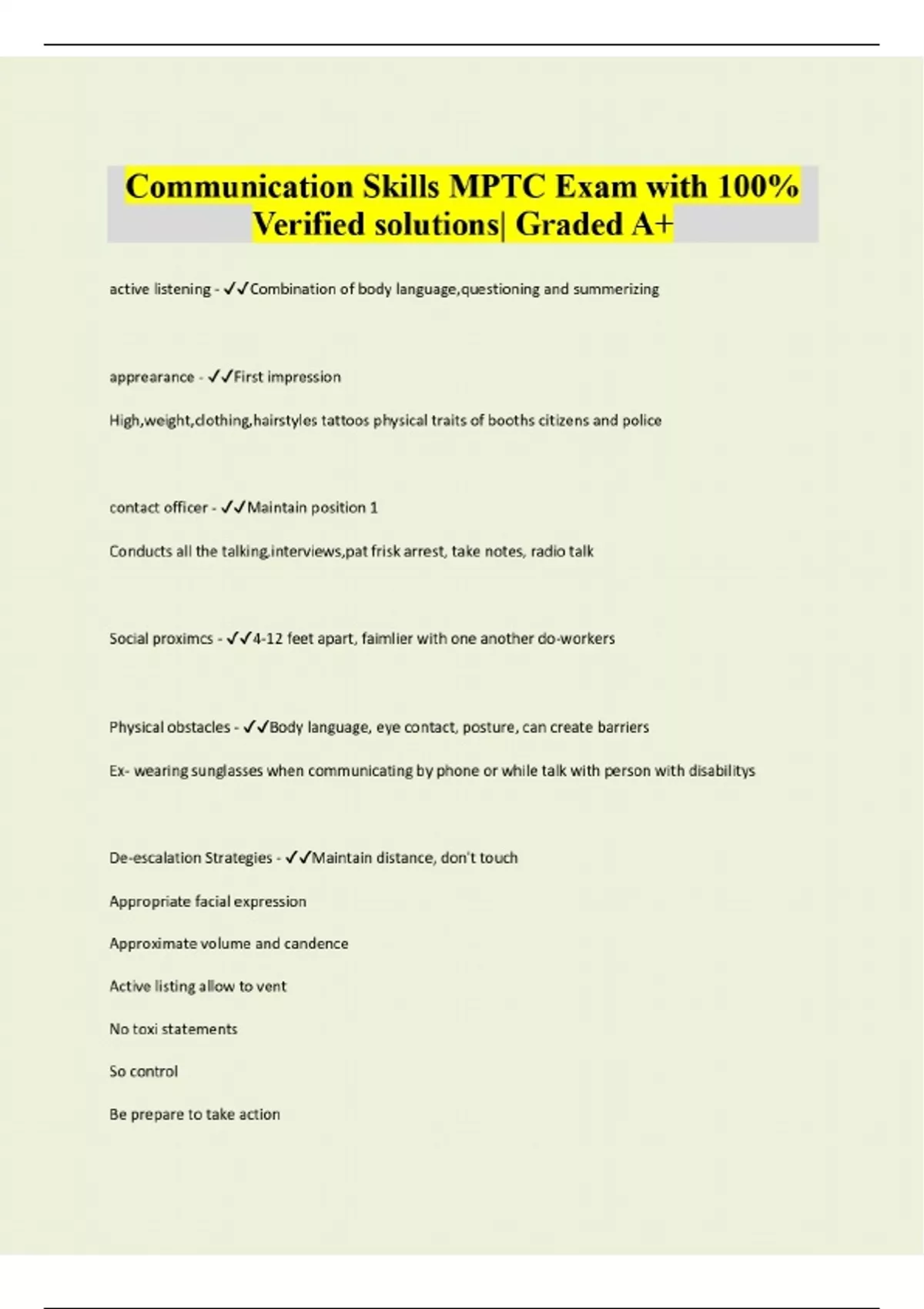 Communication Skills MPTC Exam with 100% Verified solutions| Graded A+

active listening - ✓✓Combination of body language,questioning and summerizing

apprearance - ✓✓First impression

High,weight,clothing,hairstyles tattoos physical traits of booths citizens and police

contact officer - ✓✓Maintain position 1

Conducts all the talking,interviews,pat frisk arrest, take notes, radio talk

Social proximcs - ✓✓4-12 feet apart, faimlier with one another do-workers

Physical obstacles - ✓✓Body language, eye contact, posture, can create barriers

Ex- wearing sunglasses when communicating by phone or while talk with person with disabilitys

De-escalation Strategies - ✓✓Maintain distance, don't touch

Appropriate facial expression

Approximate volume and candence

Active listing allow to vent

No toxi statements

So control

Be prepare to take action